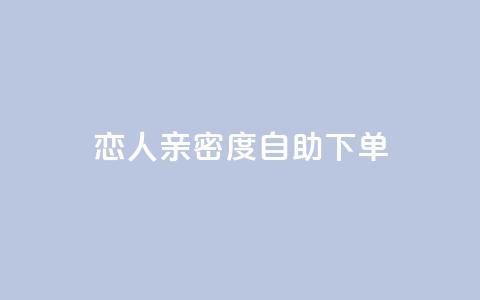 恋人亲密度自助下单